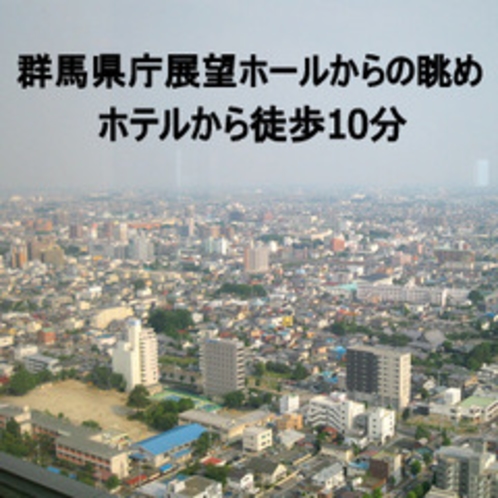 群馬県庁展望ホールからの眺め
ホテルから徒歩10分